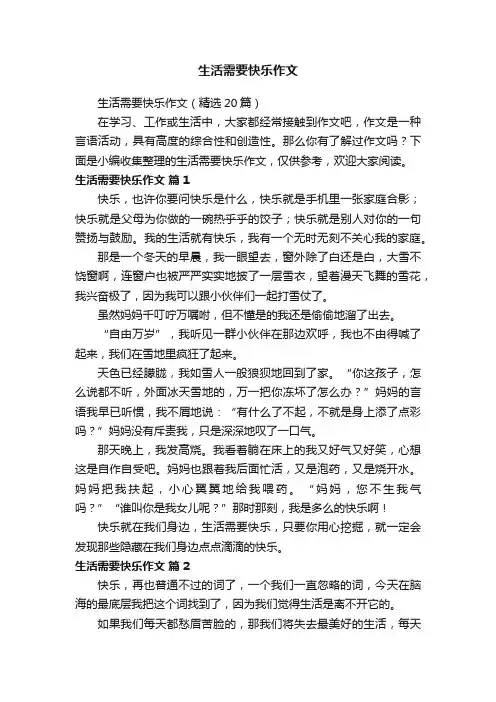 生活需要快乐作文

生活需要快乐作文（精选20篇）

在学习、工作或生活中，大家都经常接触到作文吧，作文是一种言语活动，具有高度的综合性和创造性。那么你有了解过作文吗？下面是小编收集整理的生活需要快乐作文，仅供参考，欢迎大家阅读。

生活需要快乐作文 篇1

快乐，也许你要问快乐是什么，快乐就是手机里一张家庭合影；快乐就是父母为你做的一碗热乎乎的饺子；快乐就是别人对你的一句赞扬与鼓励。我的生活就有快乐，我有一个无时无刻不关心我的家庭。

那是一个冬天的早晨，我一眼望去，窗外除了白还是白，大雪不饶窗啊，连窗户也被严严实实地披了一层雪衣，望着漫天飞舞的雪花，我兴奋极了，因为我可以跟小伙伴们一起打雪仗了。

虽然妈妈千叮咛万嘱咐，但不懂是的我还是偷偷地溜了出去。

“自由万岁”，我听见一群小伙伴在那边欢呼，我也不由得喊了起来，我们在雪地里疯狂了起来。

天色已经朦胧，我如雪人一般狼狈地回到了家。“你这孩子，怎么说都不听，外面冰天雪地的，万一把你冻坏了怎么办？”妈妈的言语我早已听惯，我不屑地说：“有什么了不起，不就是身上添了点彩吗？”妈妈没有斥责我，只是深深地叹了一口气。

那天晚上，我发高烧。我看着躺在床上的我又好气又好笑，心想这是自作自受吧。妈妈也跟着我后面忙活，又是泡药，又是烧开水。妈妈把我扶起，小心翼翼地给我喂药。“妈妈，您不生我气吗？”“谁叫你是我女儿呢？”那时那刻，我是多么的快乐啊！

快乐就在我们身边，生活需要快乐，只要你用心挖掘，就一定会发现那些隐藏在我们身边点点滴滴的快乐。

生活需要快乐作文 篇2

快乐，再也普通不过的词了，一个我们一直忽略的词，今天在脑海的最底层我把这个词找到了，因为我们觉得生活是离不开它的。

如果我们每天都愁眉苦脸的，那我们将失去最美好的生活，每天